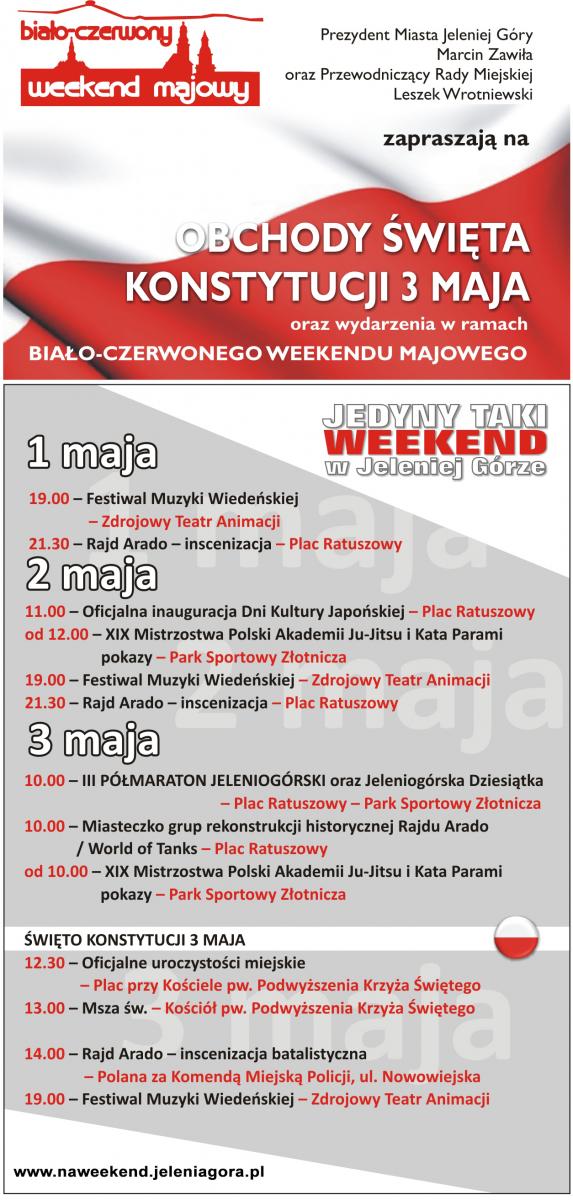 biało-czerwony
weekend majowy

Prezydent Miasta Jeleniej Góry
Marcin Zawiła
oraz Przewodniczący Rady Miejskiej
Leszek Wrotniewski

zapraszają na

OBCHODY ŚWIĘTA KONSTYTUCJI 3 MAJA
oraz wydarzenia w ramach
BIAŁO-CZERWONEGO WEEKENDU MAJOWEGO

JEDYNY TAKI
WEEKEND
w Jeleniej Górze

1 maja
19.00 – Festiwal Muzyki Wiedeńskiej – Zdrojowy Teatr Animacji
21.30 – Rajd Arado – inscenizacja – Plac Ratuszowy

2 maja
11.00 – Oficjalna inauguracja Dni Kultury Japońskiej – Plac Ratuszowy
od 12.00 – XIX Mistrzostwa Polski Akademii Ju-Jitsu i Kata Parami pokazy – Park Sportowy Złotnicza
19.00 – Festiwal Muzyki Wiedeńskiej – Zdrojowy Teatr Animacji
21.30 – Rajd Arado – inscenizacja – Plac Ratuszowy

3 maja
10.00 – III PÓŁMARATON JELENIOGÓRSKI oraz Jeleniogórska Dziesiątka – Plac Ratuszowy – Park Sportowy Złotnicza
10.00 – Miasteczko grup rekonstrukcji historycznej Rajdu Arado / World of Tanks – Plac Ratuszowy
od 10.00 – XIX Mistrzostwa Polski Akademii Ju-Jitsu i Kata Parami pokazy – Park Sportowy Złotnicza

ŚWIĘTO KONSTYTUCJI 3 MAJA
12.30 – Oficjalne uroczystości miejskie – Plac przy Kościele pw. Podwyższenia Krzyża Świętego
13.00 – Msza św. – Kościół pw. Podwyższenia Krzyża Świętego

14.00 – Rajd Arado – inscenizacja batalistyczna – Polana za Komendą Miejską Policji, ul. Nowowiejska
19.00 – Festiwal Muzyki Wiedeńskiej – Zdrojowy Teatr Animacji

www.naweekend.jeleniagora.pl